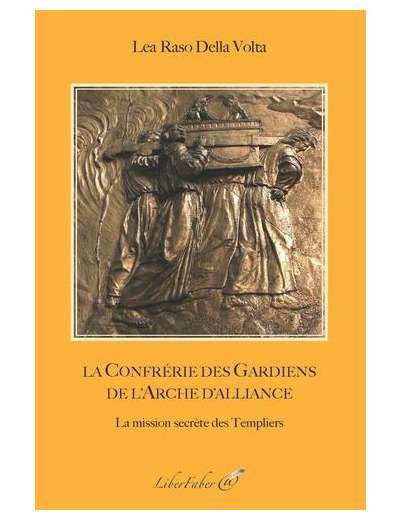 Lea Raso Della Volta

LA CONFRÉRIE DES GARDIENS DE L'ARCHE D'ALLIANCE

La mission secrète des Templiers

LiberFaber